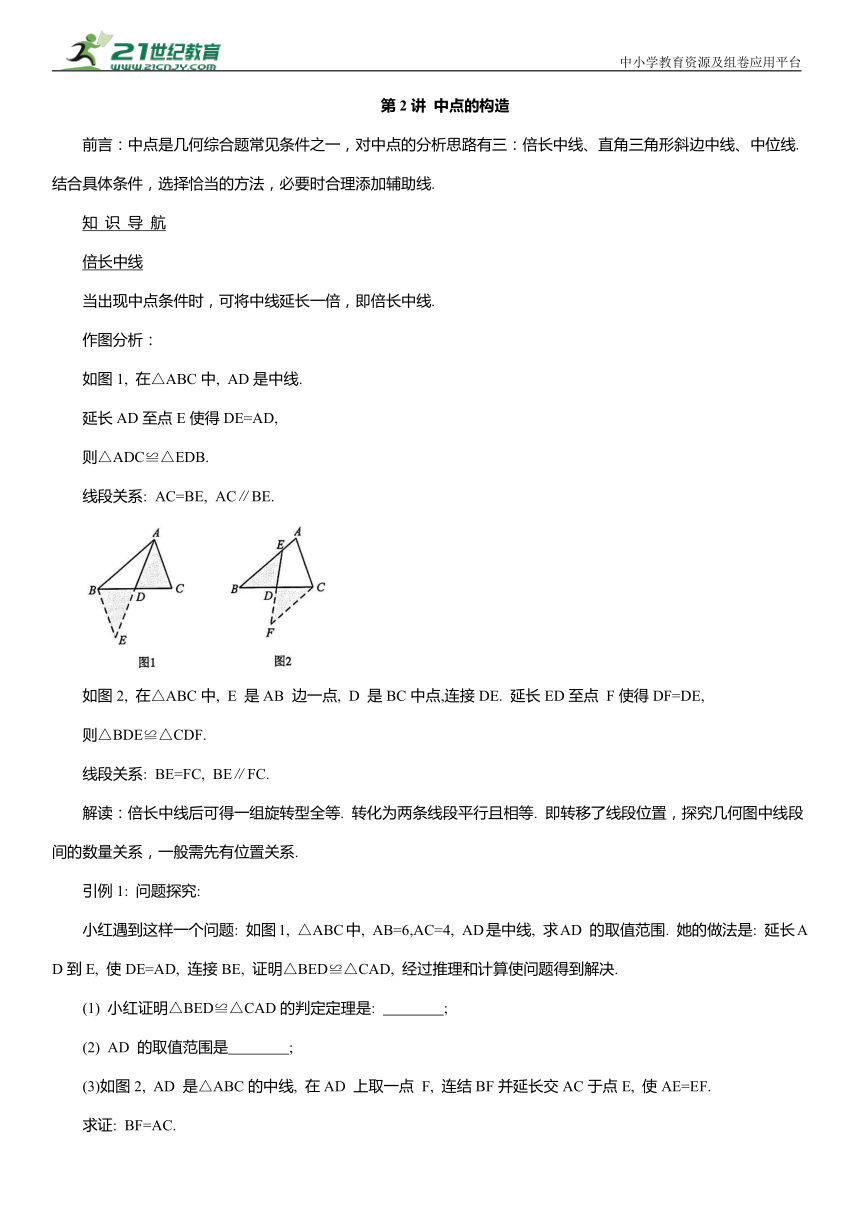 21世纪教育
www.21cnjy.com

中小学教育资源及组卷应用平台

第 2 讲 中点的构造

前言：中点是几何综合题常见条件之一，对中点的分析思路有三：倍长中线、直角三角形斜边中线、中位线. 结合具体条件，选择恰当的方法，必要时合理添加辅助线.

知 识 导 航

倍长中线

当出现中点条件时，可将中线延长一倍，即倍长中线.

作图分析：

如图 1, 在△ABC 中, AD 是中线.

延长 AD 至点 E 使得 DE=AD,

则△ADC≌△EDB.

线段关系: AC=BE, AC∥BE.

A
B D C
E
图1

A
E
B D C
F
图2

如图 2, 在△ABC 中, E 是 AB 边一点, D 是 BC 中点,连接 DE. 延长 ED 至点 F 使得 DF=DE,

则△BDE≌△CDF.

线段关系: BE=FC, BE∥FC.

解读：倍长中线后可得一组旋转型全等. 转化为两条线段平行且相等. 即转移了线段位置，探究几何图中线段间的数量关系，一般需先有位置关系.

引例 1: 问题探究:

小红遇到这样一个问题: 如图 1, △ABC 中, AB=6,AC=4, AD 是中线, 求 AD 的取值范围. 她的做法是: 延长 AD 到 E, 使 DE=AD, 连接 BE, 证明△BED≌△CAD, 经过推理和计算使问题得到解决.

(1) 小红证明△BED≌△CAD 的判定定理是: ________;

(2) AD 的取值范围是________;

(3)如图 2, AD 是△ABC 的中线, 在 AD 上取一点 F, 连结 BF 并延长交 AC 于点 E, 使 AE=EF.

求证: BF=AC.